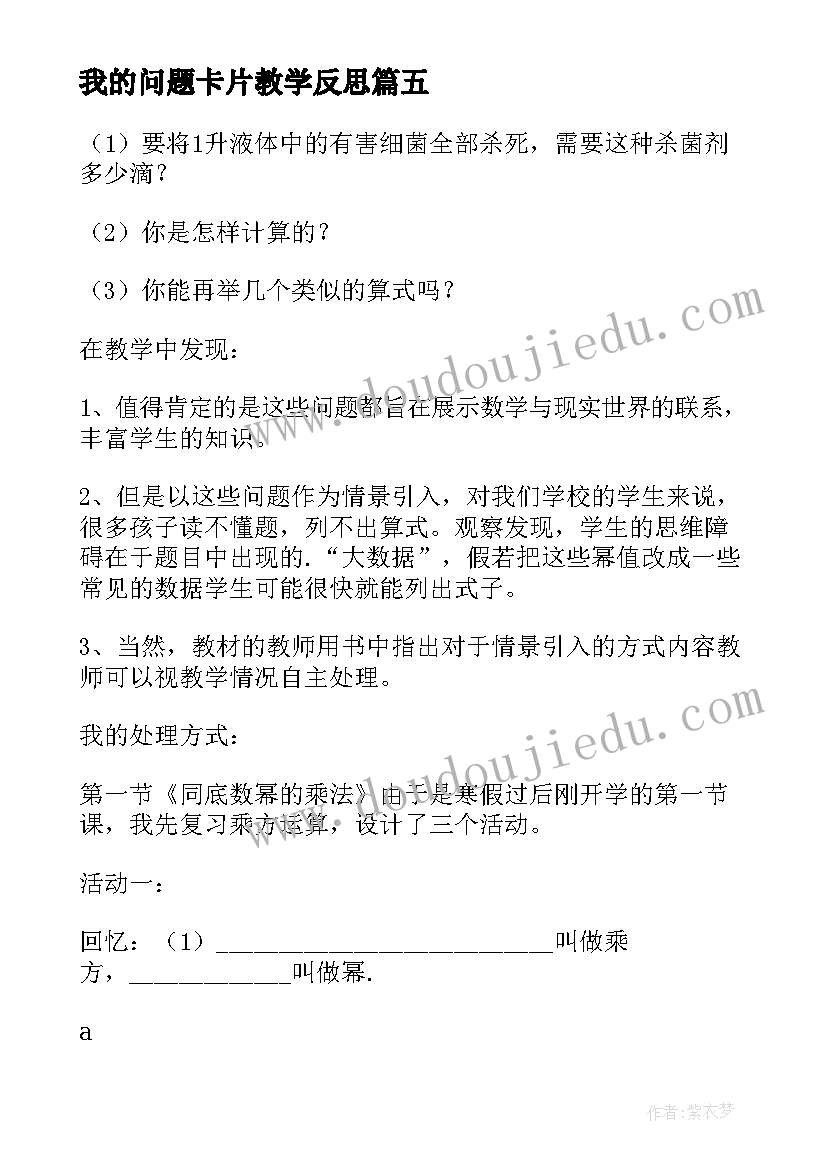 我的问题卡片教学反思篇五

（1）要将1升液体中的有害细菌全部杀死，需要这种杀菌剂多少滴？

（2）你是怎样计算的？

（3）你能再举几个类似的算式吗？

在教学中发现：

1、值得肯定的是这些问题都旨在展示数学与现实世界的联系，丰富学生的知识。

2、但是以这些问题作为情景引入，对我们学校的学生来说，很多孩子读不懂题，列不出算式。观察发现，学生的思维障碍在于题目中出现的．“大数据”，假若把这些幂值改成一些常见的数据学生可能很快就能列出式子。

3、当然，教材的教师用书中指出对于情景引入的方式内容教师可以视教学情况自主处理。

我的处理方式：

第一节《同底数幂的乘法》由于是寒假过后刚开学的第一节课，我先复习乘方运算，设计了三个活动。

活动一：

回忆：（1）___________________________叫做乘方，_____________叫做幂.

a

www.doudoujiedu.com

www.doudoujiedu.com

作者：紫衣梦